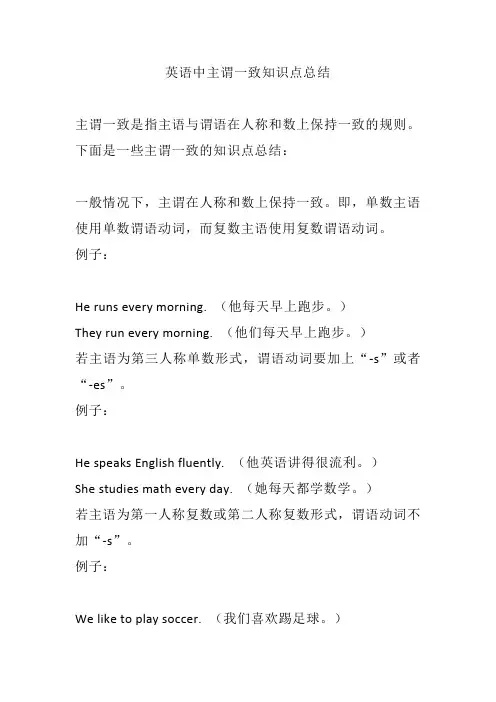 英语中主谓一致知识点总结

主谓一致是指主语与谓语在人称和数上保持一致的规则。下面是一些主谓一致的知识点总结：

一般情况下，主谓在人称和数上保持一致。即，单数主语使用单数谓语动词，而复数主语使用复数谓语动词。
例子：

He runs every morning. （他每天早上跑步。）
They run every morning. （他们每天早上跑步。）
若主语为第三人称单数形式，谓语动词要加上“-s”或者“-es”。
例子：

He speaks English fluently. （他英语讲得很流利。）
She studies math every day. （她每天都学数学。）
若主语为第一人称复数或第二人称复数形式，谓语动词不加“-s”。
例子：

We like to play soccer. （我们喜欢踢足球。）